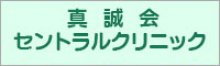 真 誠 会
セントラルクリニック